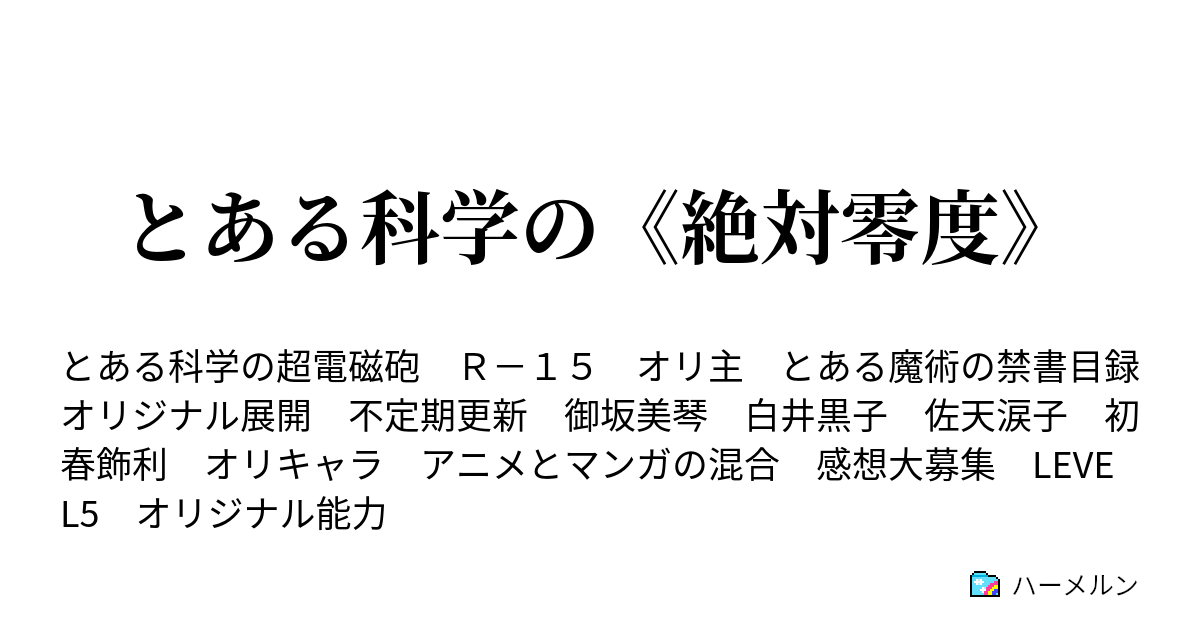 とある科学の《絶対零度》

とある科学の超電磁砲　Ｒ－１５　オリ主　とある魔術の禁書目録　オリジナル展開　不定期更新　御坂美琴　白井黒子　佐天涙子　初春飾利　オリキャラ　アニメとマンガの混合　感想大募集　LEVEL5　オリジナル能力

ハーメルン